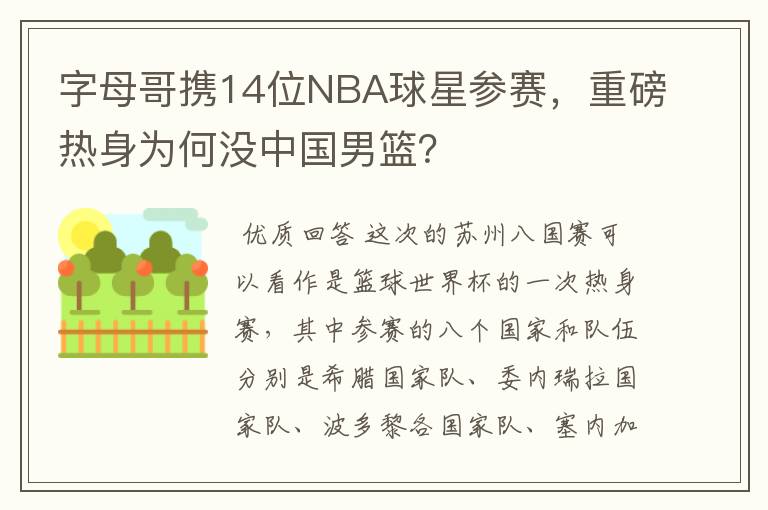 字母哥携14位NBA球星参赛，重磅热身为何没中国男篮?

优质回答 这次的苏州八国赛可以看作是篮球世界杯的一次热身赛，其中参赛的八个国家和队伍分别是希腊国家队、委内瑞拉国家队、波多黎各国家队、塞内加